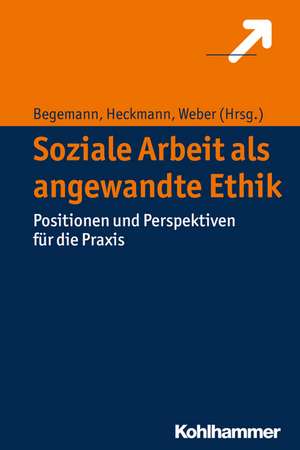 Begemann, Heckmann, Weber (Hrsg.)

Soziale Arbeit als angewandte Ethik

Positionen und Perspektiven für die Praxis

Kohlhammer